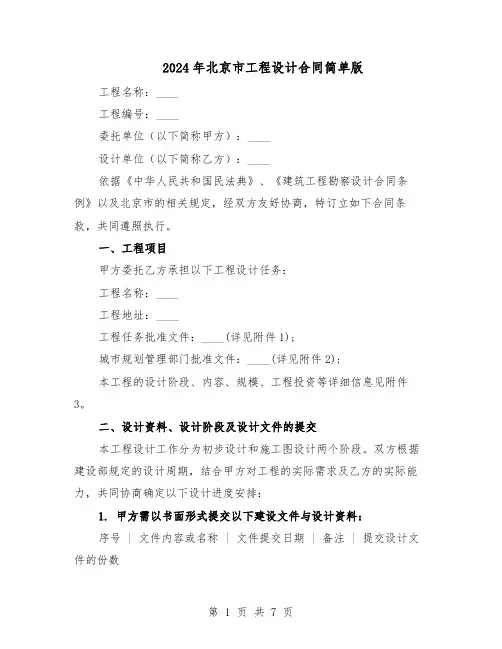 2024年北京市工程设计合同简单版

工程名称：____

工程编号：____

委托单位（以下简称甲方）：____

设计单位（以下简称乙方）：____

依据《中华人民共和国民法典》、《建筑工程勘察设计合同条例》以及北京市的相关规定，经双方友好协商，特订立如下合同条款，共同遵照执行。

一、工程项目

甲方委托乙方承担以下工程设计任务：

工程名称：____

工程地址：____

工程任务批准文件：____(详见附件1)；

城市规划管理部门批准文件：____(详见附件2)；

本工程的设计阶段、内容、规模、工程投资等详细信息见附件3。

二、设计资料、设计阶段及设计文件的提交

本工程设计工作分为初步设计和施工图设计两个阶段。双方根据建设部规定的设计周期，结合甲方对工程的实际需求及乙方的实际能力，共同协商确定以下设计进度安排：

1. 甲方需以书面形式提交以下建设文件与设计资料：

序号 | 文件内容或名称 | 文件提交日期 | 备注 | 提交设计文件的份数

第 1 页 共 7 页